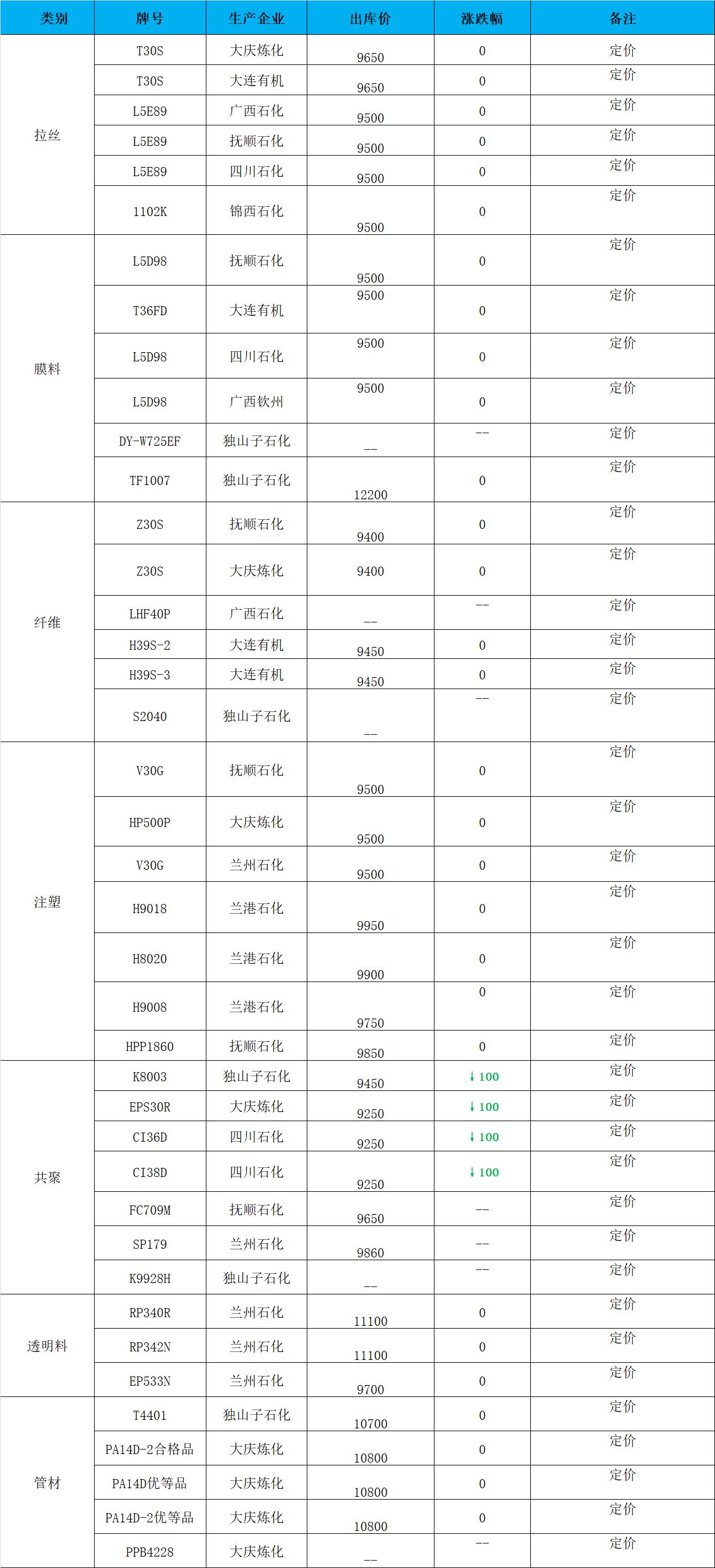 | 类别 | 牌号 | 生产企业 | 出库价 | 涨跌幅 | 备注 |
|---|---|---|---|---|---|
| 拉丝 | T30S | 大庆炼化 | 9650 | 0 | 定价 |
| | T30S | 大连有机 | 9650 | 0 | 定价 |
| | L5E89 | 广西石化 | 9500 | 0 | 定价 |
| | L5E89 | 抚顺石化 | 9500 | 0 | 定价 |
| | L5E89 | 四川石化 | 9500 | 0 | 定价 |
| | 1102K | 锦西石化 | 9500 | 0 | 定价 |
| 膜料 | L5D98 | 抚顺石化 | 9500 | 0 | 定价 |
| | T36FD | 大连有机 | 9500 | 0 | 定价 |
| | L5D98 | 四川石化 | 9500 | 0 | 定价 |
| | L5D98 | 广西钦州 | 9500 | 0 | 定价 |
| | DY-W725EF | 独山子石化 | -- | -- | 定价 |
| | TF1007 | 独山子石化 | 12200 | 0 | 定价 |
| 纤维 | Z30S | 抚顺石化 | 9400 | 0 | 定价 |
| | Z30S | 大庆炼化 | 9400 | 0 | 定价 |
| | LHF40P | 广西石化 | -- | -- | 定价 |
| | H39S-2 | 大连有机 | 9450 | 0 | 定价 |
| | H39S-3 | 大连有机 | 9450 | 0 | 定价 |
| | S2040 | 独山子石化 | -- | -- | 定价 |
| 注塑 | V30G | 抚顺石化 | 9500 | 0 | 定价 |
| | HP500P | 大庆炼化 | 9500 | 0 | 定价 |
| | V30G | 兰州石化 | 9500 | 0 | 定价 |
| | H9018 | 兰港石化 | 9950 | 0 | 定价 |
| | H8020 | 兰港石化 | 9900 | 0 | 定价 |
| | H9008 | 兰港石化 | 9750 | 0 | 定价 |
| | HPP1860 | 抚顺石化 | 9850 | 0 | 定价 |
| 共聚 | K8003 | 独山子石化 | 9450 | ↓100 | 定价 |
| | EPS30R | 大庆炼化 | 9250 | ↓100 | 定价 |
| | CI36D | 四川石化 | 9250 | ↓100 | 定价 |
| | CI38D | 四川石化 | 9250 | ↓100 | 定价 |
| | FC709M | 抚顺石化 | 9650 | -- | 定价 |
| | SP179 | 兰州石化 | 9860 | -- | 定价 |
| | K9928H | 独山子石化 | -- | -- | 定价 |
| 透明料 | RP340R | 兰州石化 | 11100 | 0 | 定价 |
| | RP342N | 兰州石化 | 11100 | 0 | 定价 |
| | EP533N | 兰州石化 | 9700 | 0 | 定价 |
| 管材 | T4401 | 独山子石化 | 10700 | 0 | 定价 |
| | PA14D-2合格品 | 大庆炼化 | 10800 | 0 | 定价 |
| | PA14D优等品 | 大庆炼化 | 10800 | 0 | 定价 |
| | PA14D-2优等品 | 大庆炼化 | 10800 | 0 | 定价 |
| | PPB4228 | 大庆炼化 | -- | -- | 定价 |